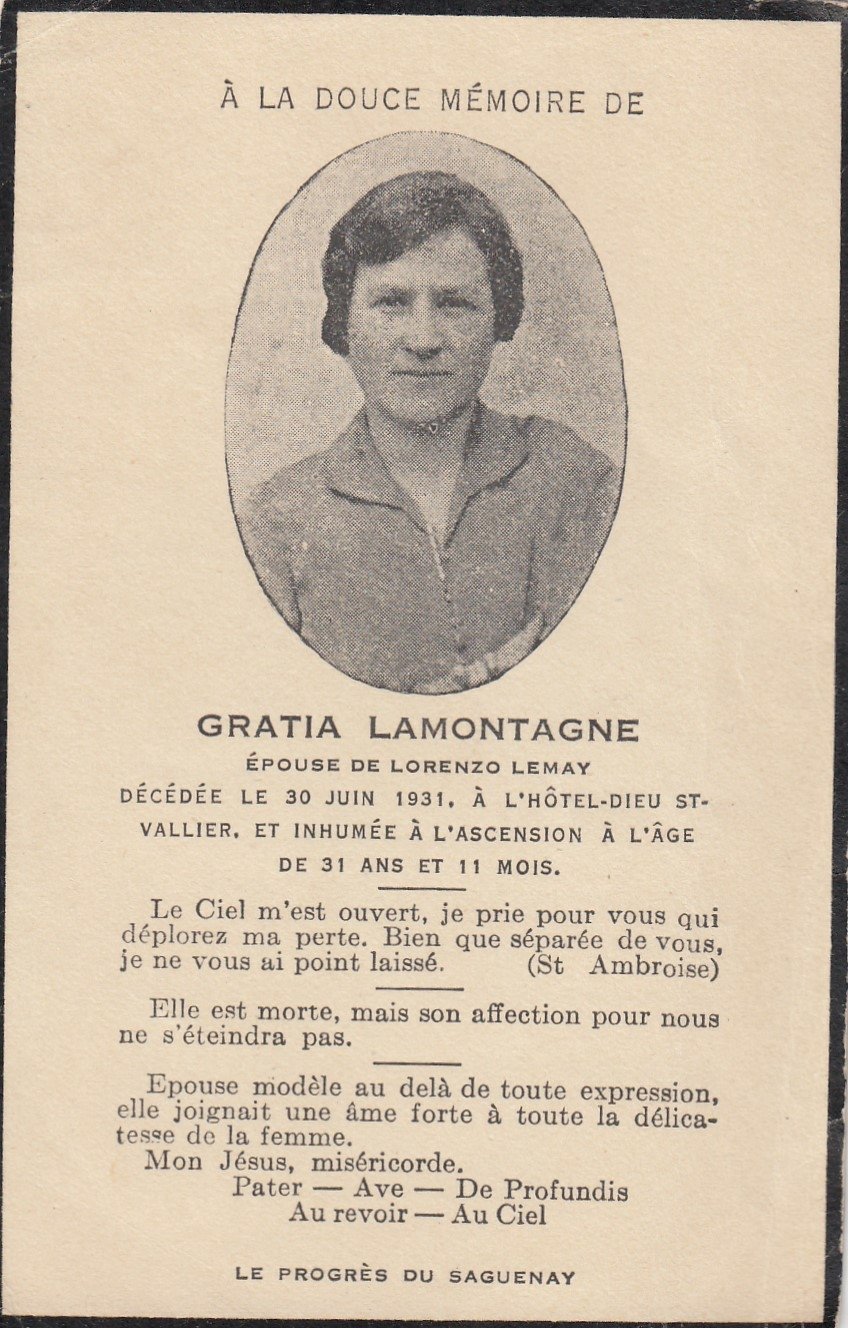 À LA DOUCE MÉMOIRE DE

GRATIA LAMONTAGNE

ÉPOUSE DE LORENZO LEMAY

DÉCÉDÉE LE 30 JUIN 1931, À L'HÔTEL-DIEU ST-VALLIER, ET INHUMÉE À L'ASCENSION À L'ÂGE DE 31 ANS ET 11 MOIS.

Le Ciel m'est ouvert, je prie pour vous qui déplorez ma perte. Bien que séparée de vous, je ne vous ai point laissé. (St Ambroise)

Elle est morte, mais son affection pour nous ne s'éteindra pas.

Epouse modèle au delà de toute expression, elle joignait une âme forte à toute la délicatesse de la femme.

Mon Jésus, miséricorde.
Pater — Ave — De Profundis
Au revoir — Au Ciel

LE PROGRÈS DU SAGUENAY